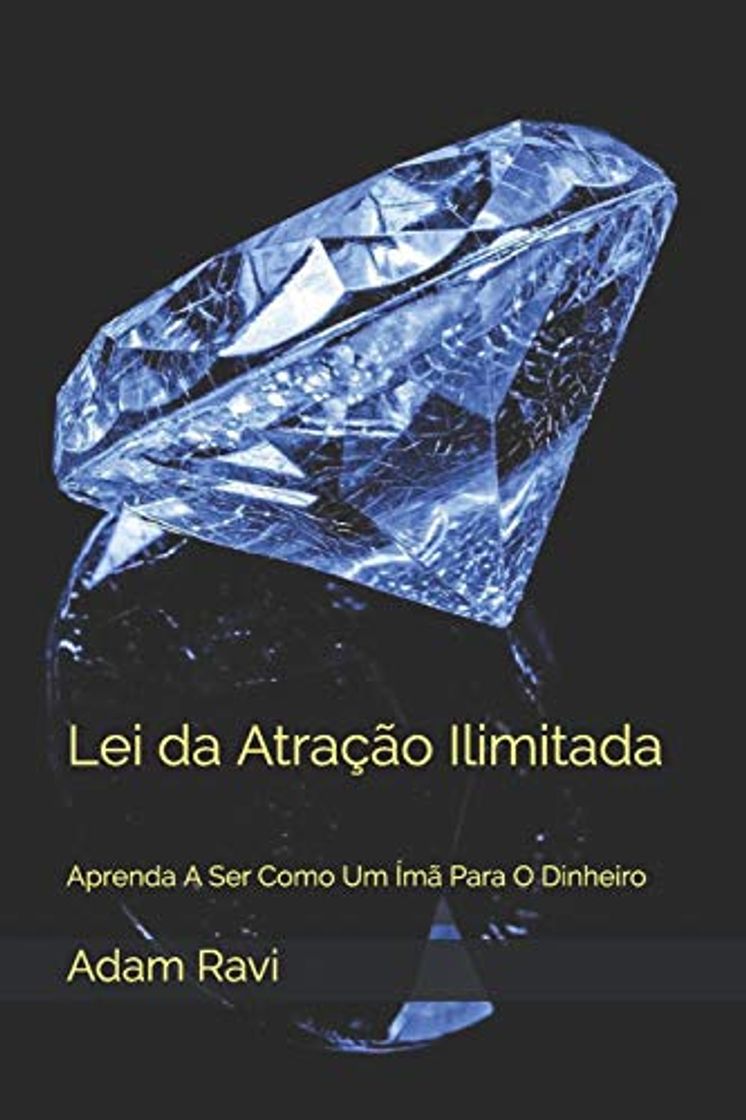 Lei da Atração Ilimitada

Aprenda A Ser Como Um Ímã Para O Dinheiro

Adam Ravi